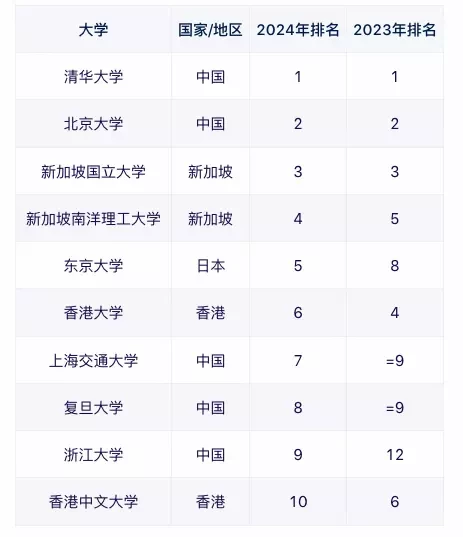 | 大学 | 国家/地区 | 2024年排名 | 2023年排名 |
|---|---|---|---|
| 清华大学 | 中国 | 1 | 1 |
| 北京大学 | 中国 | 2 | 2 |
| 新加坡国立大学 | 新加坡 | 3 | 3 |
| 新加坡南洋理工大学 | 新加坡 | 4 | 5 |
| 东京大学 | 日本 | 5 | 8 |
| 香港大学 | 香港 | 6 | 4 |
| 上海交通大学 | 中国 | 7 | =9 |
| 复旦大学 | 中国 | 8 | =9 |
| 浙江大学 | 中国 | 9 | 12 |
| 香港中文大学 | 香港 | 10 | 6 |